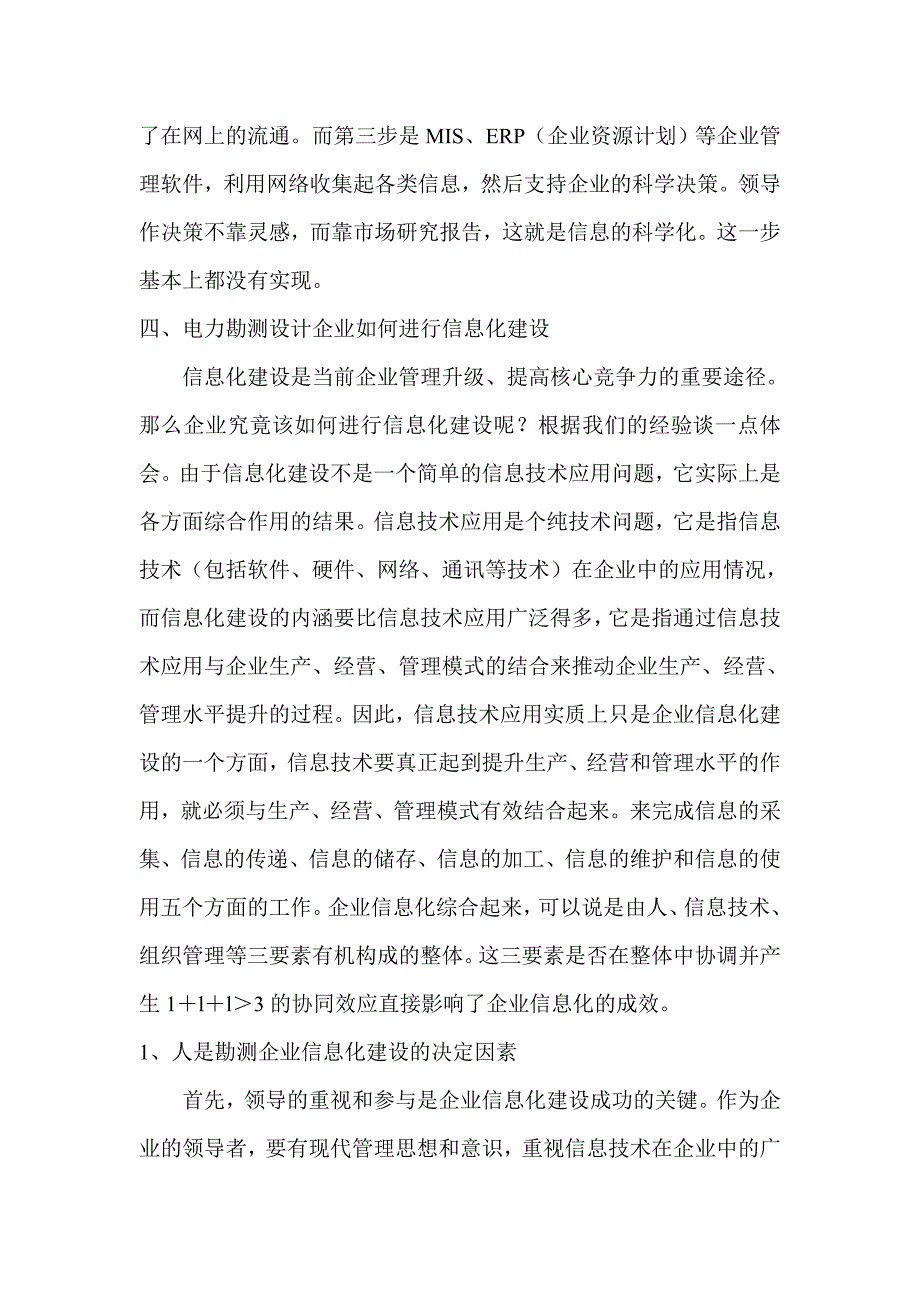 了在网上的流通。而第三步是 MIS、ERP（企业资源计划）等企业管理软件，利用网络收集起各类信息，然后支持企业的科学决策。领导作决策不靠灵感，而靠市场研究报告，这就是信息的科学化。这一步基本上都没有实现。

四、电力勘测设计企业如何进行信息化建设

信息化建设是当前企业管理升级、提高核心竞争力的重要途径。那么企业究竟该如何进行信息化建设呢？根据我们的经验谈一点体会。由于信息化建设不是一个简单的信息技术应用问题，它实际上是各方面综合作用的结果。信息技术应用是个纯技术问题，它是指信息技术（包括软件、硬件、网络、通讯等技术）在企业中的应用情况，而信息化建设的内涵要比信息技术应用广泛得多，它是指通过信息技术应用与企业生产、经营、管理模式的结合来推动企业生产、经营、管理水平提升的过程。因此，信息技术应用实质上只是企业信息化建设的一个方面，信息技术要真正起到提升生产、经营和管理水平的作用，就必须与生产、经营、管理模式有效结合起来。来完成信息的采集、信息的传递、信息的储存、信息的加工、信息的维护和信息的使用五个方面的工作。企业信息化综合起来，可以说是由人、信息技术、组织管理等三要素有机构成的整体。这三要素是否在整体中协调并产生 1＋1＋1＞3 的协同效应直接影响了企业信息化的成效。

1、人是勘测企业信息化建设的决定因素

首先，领导的重视和参与是企业信息化建设成功的关键。作为企业的领导者，要有现代管理思想和意识，重视信息技术在企业中的广